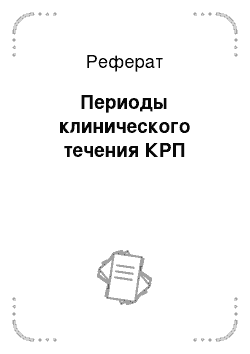 Реферат

Периоды клинического течения КРП